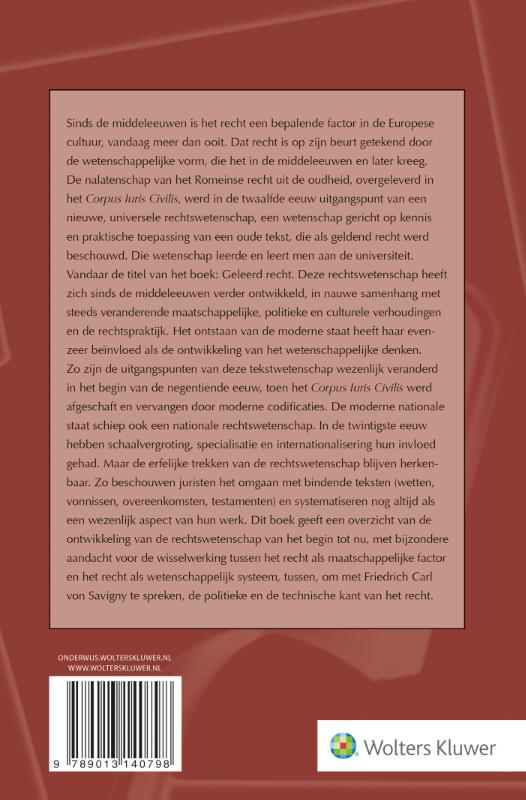 Sinds de middeleeuwen is het recht een bepalende factor in de Europese cultuur, vandaag meer dan ooit. Dat recht is op zijn beurt getekend door de wetenschappelijke vorm, die het in de middeleeuwen en later kreeg. De nalatenschap van het Romeinse recht uit de oudheid, overgeleverd in het Corpus Iuris Civilis, werd in de twaalfde eeuw uitgangspunt van een nieuwe, universele rechtswetenschap, een wetenschap gericht op kennis en praktische toepassing van een oude tekst, die als geldend recht werd beschouwd. Die wetenschap leerde en leert men aan de universiteit. Vandaar de titel van het boek: Geleerd recht. Deze rechtswetenschap heeft zich sinds de middeleeuwen verder ontwikkeld, in nauwe samenhang met steeds veranderende maatschappelijke, politieke en culturele verhoudingen en de rechtspraktijk. Het ontstaan van de moderne staat heeft haar evenzeer beïnvloed als de ontwikkeling van het wetenschappelijke denken. Zo zijn de uitgangspunten van deze tekstwetenschap wezenlijk veranderd in het begin van de negentiende eeuw, toen het Corpus Iuris Civilis werd afgeschaft en vervangen door moderne codificaties. De moderne nationale staat schiep ook een nationale rechtswetenschap. In de twintigste eeuw hebben schaalvergroting, specialisatie en internationalisering hun invloed gehad. Maar de erfelijke trekken van de rechtswetenschap blijven herkenbaar. Zo beschouwen juristen het omgaan met bindende teksten (wetten, vonnissen, overeenkomsten, testamenten) en systematiseren nog altijd als een wezenlijk aspect van hun werk. Dit boek geeft een overzicht van de ontwikkeling van de rechtswetenschap van het begin tot nu, met bijzondere aandacht voor de wisselwerking tussen het recht als maatschappelijke factor en het recht als wetenschappelijk systeem, tussen, om met Friedrich Carl von Savigny te spreken, de politieke en de technische kant van het recht.

ONDERWIJS.WOLTERSKLUWER.NL
WWW.WOLTERSKLUWER.NL

9 789013 140798

Wolters Kluwer